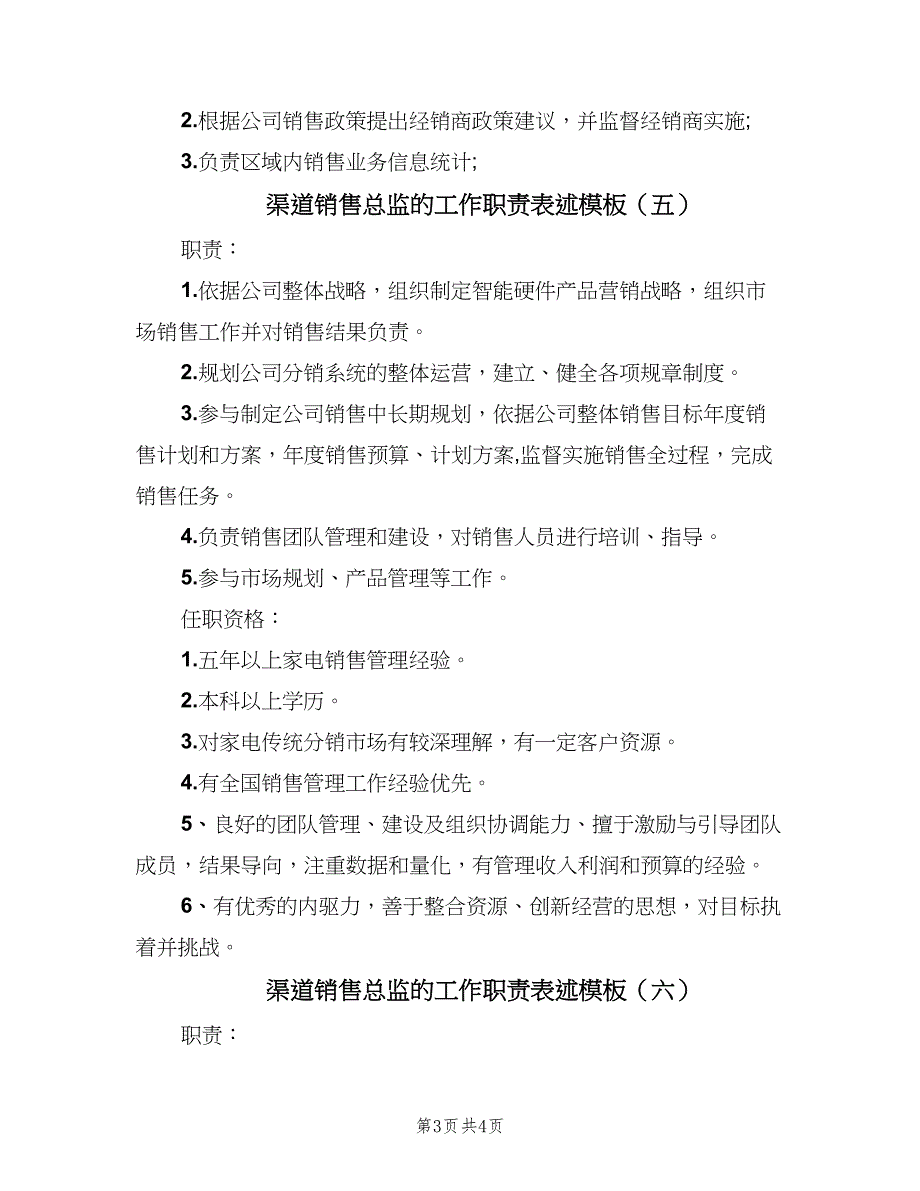 2.根据公司销售政策提出经销商政策建议，并监督经销商实施;

3.负责区域内销售业务信息统计;

渠道销售总监的工作职责表述模板（五）

职责：

1.依据公司整体战略，组织制定智能硬件产品营销战略，组织市场销售工作并对销售结果负责。

2.规划公司分销系统的整体运营，建立、健全各项规章制度。

3.参与制定公司销售中长期规划，依据公司整体销售目标年度销售计划和方案，年度销售预算、计划方案,监督实施销售全过程，完成销售任务。

4.负责销售团队管理和建设，对销售人员进行培训、指导。

5.参与市场规划、产品管理等工作。

任职资格：

1.五年以上家电销售管理经验。

2.本科以上学历。

3.对家电传统分销市场有较深理解，有一定客户资源。

4.有全国销售管理工作经验优先。

5、良好的团队管理、建设及组织协调能力、擅于激励与引导团队成员，结果导向，注重数据和量化，有管理收入利润和预算的经验。

6、有优秀的内驱力，善于整合资源、创新经营的思想，对目标执着并挑战。

渠道销售总监的工作职责表述模板（六）

职责：

第3页 共4页